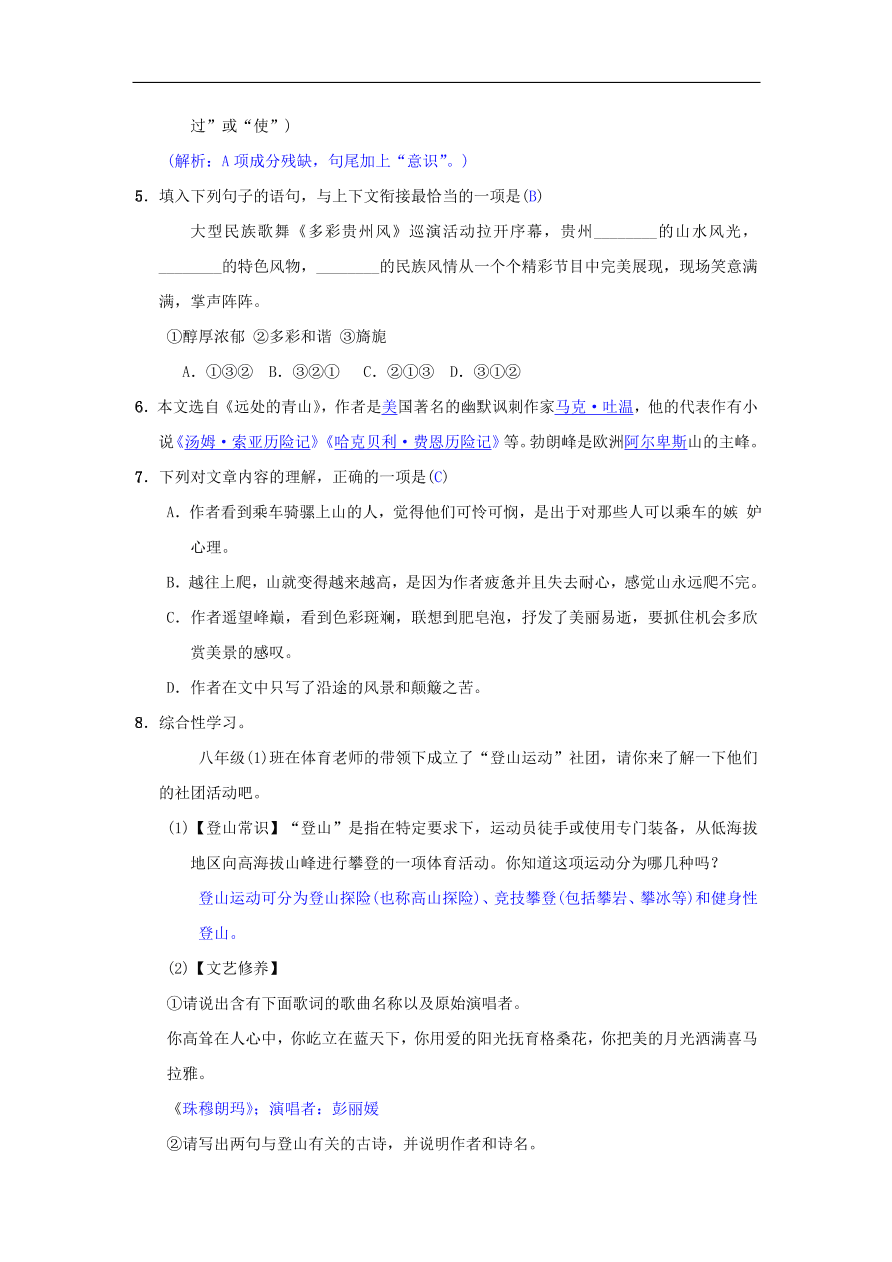 过”或“使”)

(解析：A 项成分残缺，句尾加上“意识”。)

5．填入下列句子的语句，与上下文衔接最恰当的一项是(B)

大型民族歌舞《多彩贵州风》巡演活动拉开序幕，贵州________的山水风光，________的特色风物，________的民族风情从一个个精彩节目中完美展现，现场笑意满满，掌声阵阵。

①醇厚浓郁 ②多彩和谐 ③旖旎

A．①③② B．③②① C．②①③ D．③①②

6．本文选自《远处的青山》，作者是美国著名的幽默讽刺作家马克·吐温，他的代表作有小说《汤姆·索亚历险记》《哈克贝利·费恩历险记》等。勃朗峰是欧洲阿尔卑斯山的主峰。

7．下列对文章内容的理解，正确的一项是(C)

A．作者看到乘车骑骡上山的人，觉得他们可怜可悯，是出于对那些人可以乘车的嫉 妒心理。

B．越往上爬，山就变得越来越高，是因为作者疲惫并且失去耐心，感觉山永远爬不完。

C．作者遥望峰巅，看到色彩斑斓，联想到肥皂泡，抒发了美丽易逝，要抓住机会多欣赏美景的感叹。

D．作者在文中只写了沿途的风景和颠簸之苦。

8．综合性学习。

八年级(1)班在体育老师的带领下成立了“登山运动”社团，请你来了解一下他们的社团活动吧。

(1)【登山常识】“登山”是指在特定要求下，运动员徒手或使用专门装备，从低海拔地区向高海拔山峰进行攀登的一项体育活动。你知道这项运动分为哪几种吗？

登山运动可分为登山探险(也称高山探险)、竞技攀登(包括攀岩、攀冰等)和健身性登山。

(2)【文艺修养】

①请说出含有下面歌词的歌曲名称以及原始演唱者。

你高耸在人心中，你屹立在蓝天下，你用爱的阳光抚育格桑花，你把美的月光洒满喜马拉雅。

《珠穆朗玛》；演唱者：彭丽媛

②请写出两句与登山有关的古诗，并说明作者和诗名。